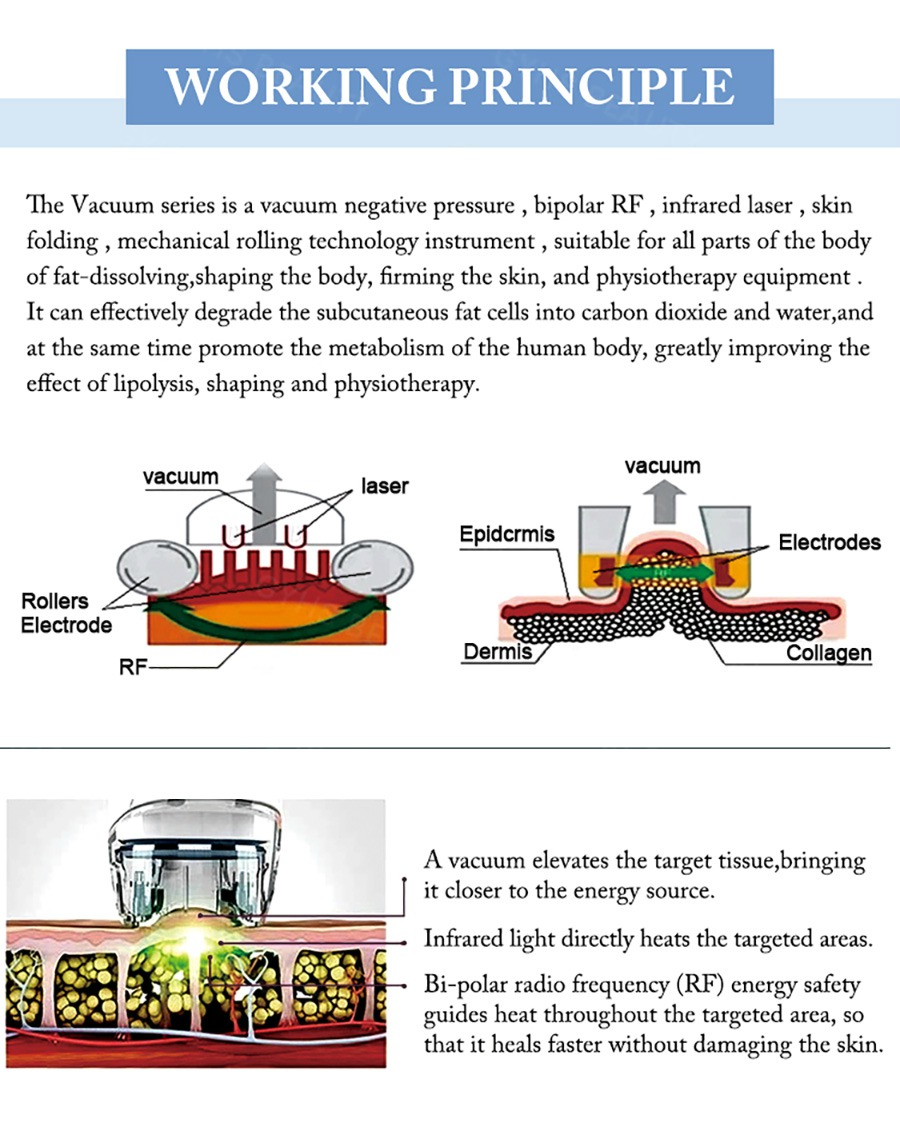 WORKING PRINCIPLE

The Vacuum series is a vacuum negative pressure , bipolar RF , infrared laser , skin folding , mechanical rolling technology instrument , suitable for all parts of the body of fat-dissolving,shaping the body, firming the skin, and physiotherapy equipment . It can effectively degrade the subcutaneous fat cells into carbon dioxide and water,and at the same time promote the metabolism of the human body, greatly improving the effect of lipolysis, shaping and physiotherapy.

vacuum
laser
Rollers
Electrode
RF

vacuum
Epidcrmis
Electrodes
Dermis
Collagen

A vacuum elevates the target tissue,bringing it closer to the energy source.

Infrared light directly heats the targeted areas.

Bi-polar radio frequency (RF) energy safety guides heat throughout the targeted area, so that it heals faster without damaging the skin.